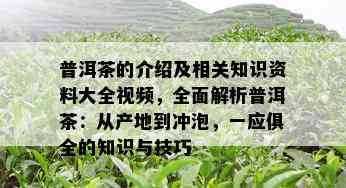 普洱茶的介绍及相关知识资料大全视频，全面解析普洱茶：从产地到冲泡，一应俱全的知识与技巧